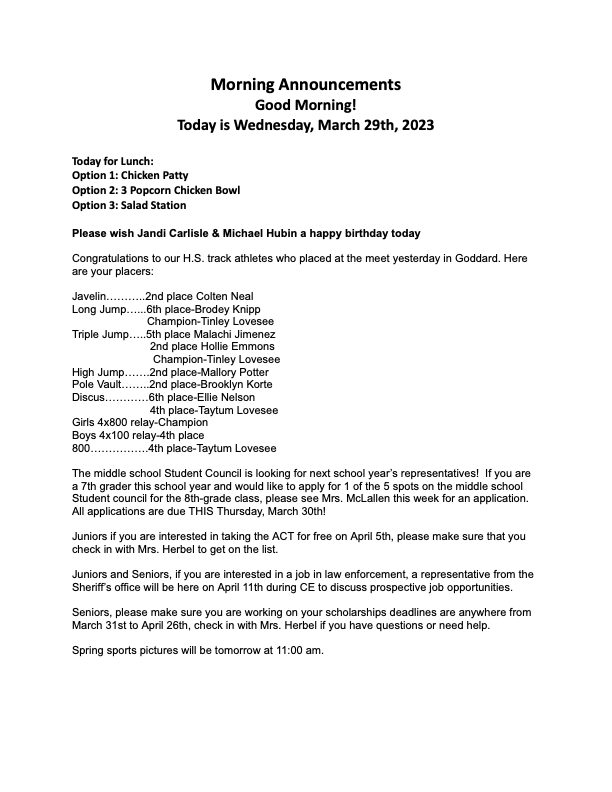 Morning Announcements
Good Morning!
Today is Wednesday, March 29th, 2023

Today for Lunch:
Option 1: Chicken Patty
Option 2: 3 Popcorn Chicken Bowl
Option 3: Salad Station

Please wish Jandi Carlisle & Michael Hubin a happy birthday today

Congratulations to our H.S. track athletes who placed at the meet yesterday in Goddard. Here are your placers:

Javelin………..2nd place Colten Neal
Long Jump…...6th place-Brodey Knipp
Champion-Tinley Lovesee
Triple Jump…..5th place Malachi Jimenez
2nd place Hollie Emmons
Champion-Tinley Lovesee
High Jump…….2nd place-Mallory Potter
Pole Vault……..2nd place-Brooklyn Korte
Discus…………6th place-Ellie Nelson
4th place-Taytum Lovesee
Girls 4x800 relay-Champion
Boys 4x100 relay-4th place
800…………….4th place-Taytum Lovesee

The middle school Student Council is looking for next school year's representatives! If you are a 7th grader this school year and would like to apply for 1 of the 5 spots on the middle school Student council for the 8th-grade class, please see Mrs. McLallen this week for an application. All applications are due THIS Thursday, March 30th!

Juniors if you are interested in taking the ACT for free on April 5th, please make sure that you check in with Mrs. Herbel to get on the list.

Juniors and Seniors, if you are interested in a job in law enforcement, a representative from the Sheriff's office will be here on April 11th during CE to discuss prospective job opportunities.

Seniors, please make sure you are working on your scholarships deadlines are anywhere from March 31st to April 26th, check in with Mrs. Herbel if you have questions or need help.

Spring sports pictures will be tomorrow at 11:00 am.